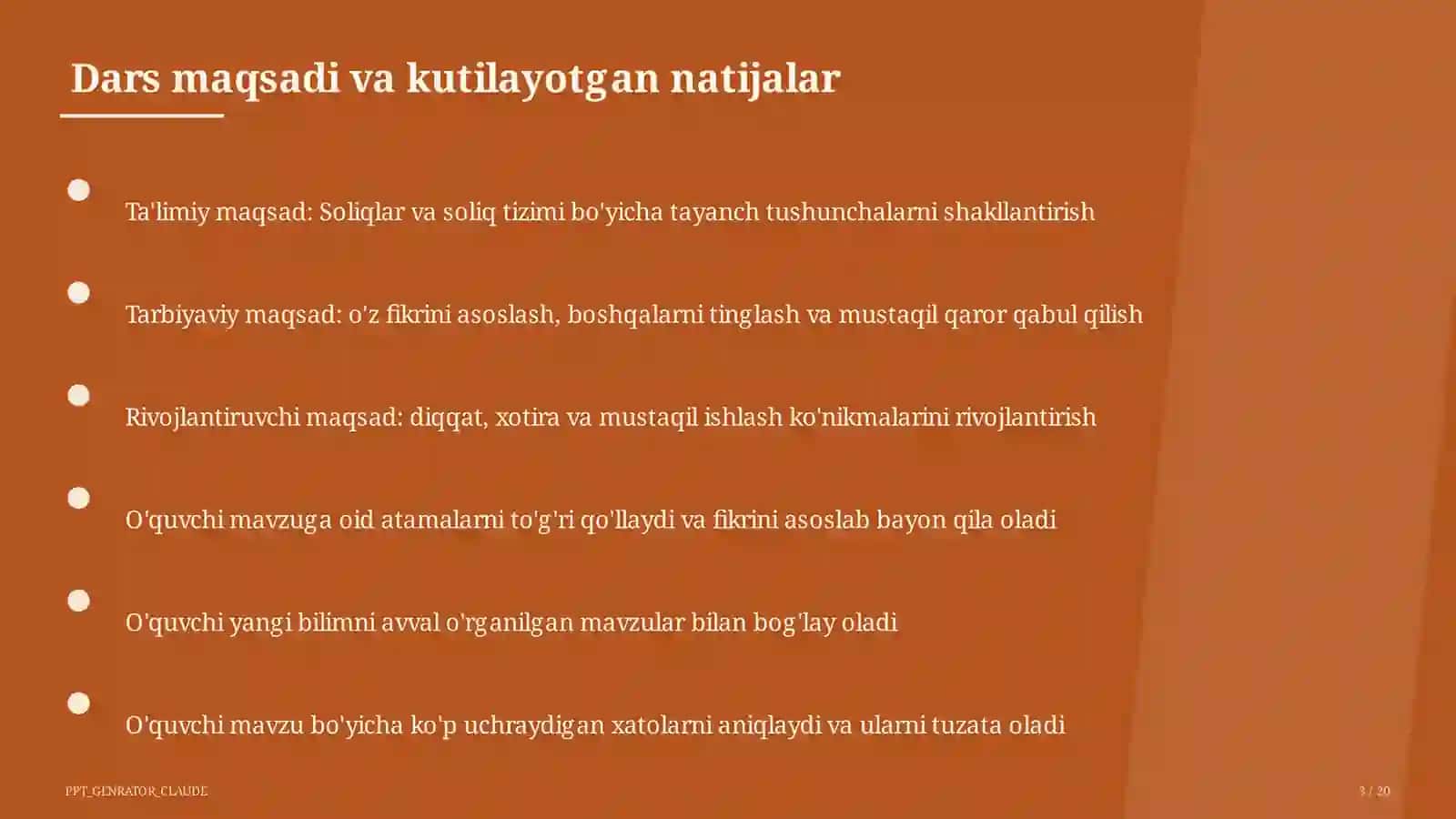 Dars maqsadi va kutilayotgan natijalar

Ta'limiy maqsad: Soliqlar va soliq tizimi bo'yicha tayanch tushunchalarni shakllantirish

Tarbiyaviy maqsad: o'z fikrini asoslash, boshqalarni tinglash va mustaqil qaror qabul qilish

Rivojlantiruvchi maqsad: diqqat, xotira va mustaqil ishlash ko'nikmalarini rivojlantirish

O'quvchi mavzuga oid atamalarni to'g'ri qo'llaydi va fikrini asoslab bayon qila oladi

O'quvchi yangi bilimni avval o'rganilgan mavzular bilan bog'lay oladi

O'quvchi mavzu bo'yicha ko'p uchraydigan xatolarni aniqlaydi va ularni tuzata oladi

PPT_GENRATOR_CLAUDE

3 / 20